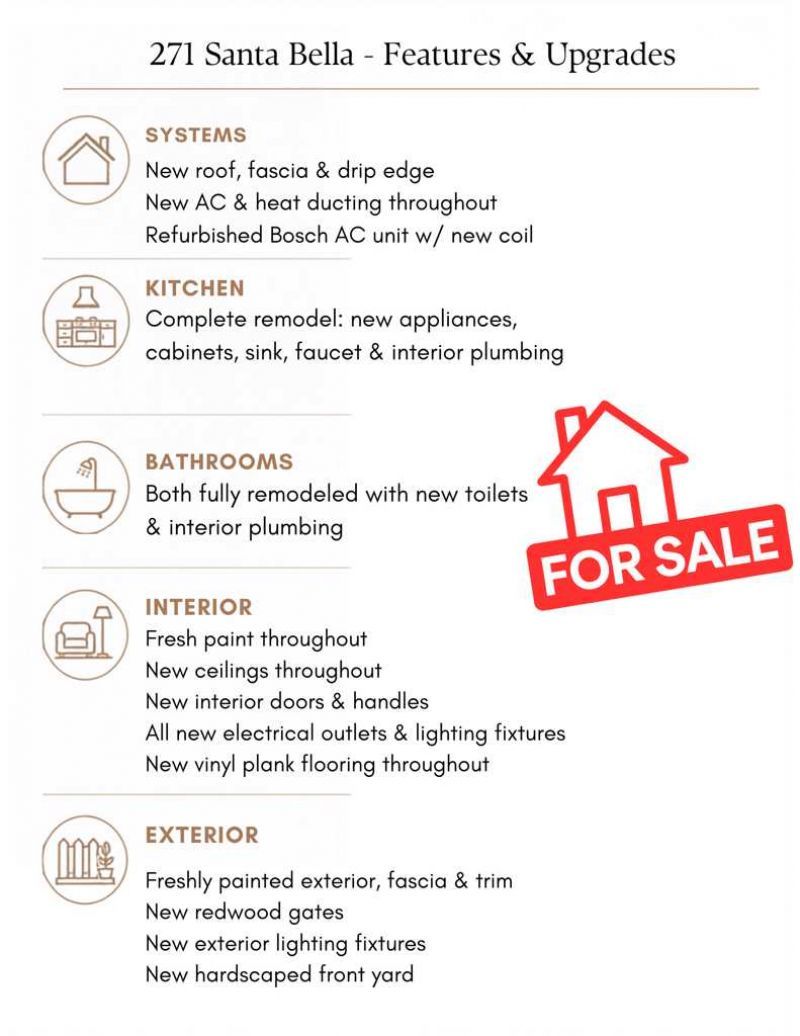 271 Santa Bella - Features & Upgrades

SYSTEMS
New roof, fascia & drip edge
New AC & heat ducting throughout
Refurbished Bosch AC unit w/ new coil

KITCHEN
Complete remodel: new appliances, cabinets, sink, faucet & interior plumbing

BATHROOMS
Both fully remodeled with new toilets & interior plumbing

FOR SALE

INTERIOR
Fresh paint throughout
New ceilings throughout
New interior doors & handles
All new electrical outlets & lighting fixtures
New vinyl plank flooring throughout

EXTERIOR
Freshly painted exterior, fascia & trim
New redwood gates
New exterior lighting fixtures
New hardscaped front yard